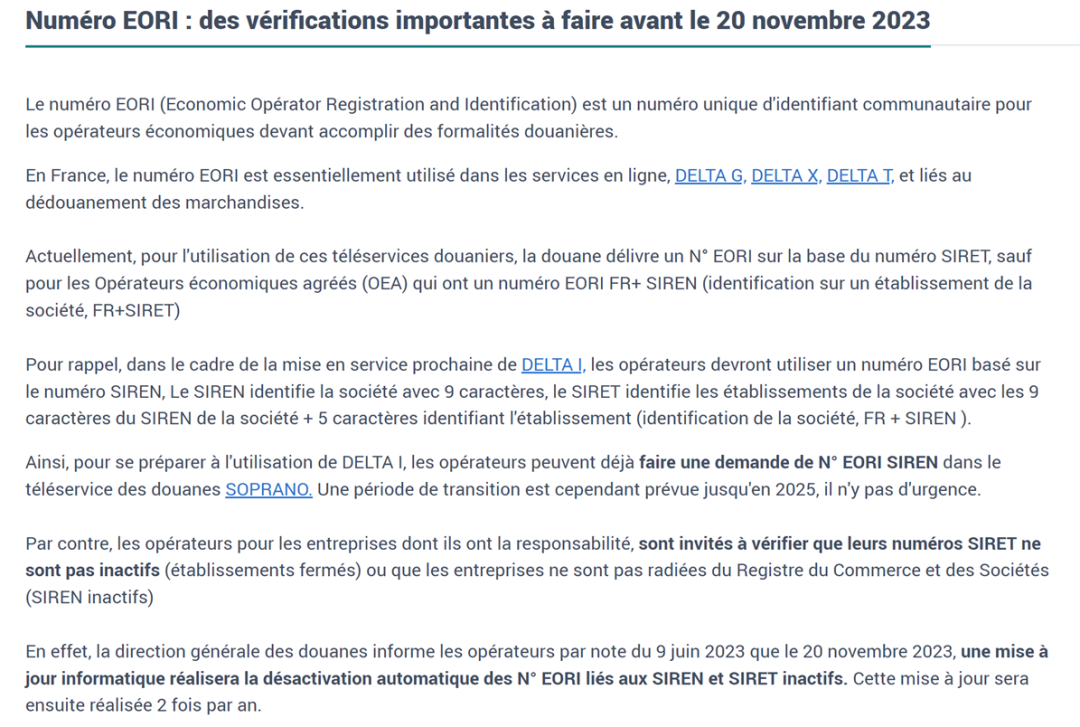 Numéro EORI : des vérifications importantes à faire avant le 20 novembre 2023

Le numéro EORI (Economic Opérator Registration and Identification) est un numéro unique d'identifiant communautaire pour les opérateurs économiques devant accomplir des formalités douanières.

En France, le numéro EORI est essentiellement utilisé dans les services en ligne, DELTA G, DELTA X, DELTA T, et liés au dédouanement des marchandises.

Actuellement, pour l'utilisation de ces téléservices douaniers, la douane délivre un N° EORI sur la base du numéro SIRET, sauf pour les Opérateurs économiques agréés (OEA) qui ont un numéro EORI FR+ SIREN (identification sur un établissement de la société, FR+SIRET)

Pour rappel, dans le cadre de la mise en service prochaine de DELTA I, les opérateurs devront utiliser un numéro EORI basé sur le numéro SIREN, Le SIREN identifie la société avec 9 caractères, le SIRET identifie les établissements de la société avec les 9 caractères du SIREN de la société + 5 caractères identifiant l'établissement (identification de la société, FR + SIREN ).

Ainsi, pour se préparer à l'utilisation de DELTA I, les opérateurs peuvent déjà faire une demande de N° EORI SIREN dans le téléservice des douanes SOPRANO. Une période de transition est cependant prévue jusqu'en 2025, il n'y pas d'urgence.

Par contre, les opérateurs pour les entreprises dont ils ont la responsabilité, sont invités à vérifier que leurs numéros SIRET ne sont pas inactifs (établissements fermés) ou que les entreprises ne sont pas radiées du Registre du Commerce et des Sociétés (SIREN inactifs)

En effet, la direction générale des douanes informe les opérateurs par note du 9 juin 2023 que le 20 novembre 2023, une mise à jour informatique réalisera la désactivation automatique des N° EORI liés aux SIREN et SIRET inactifs. Cette mise à jour sera ensuite réalisée 2 fois par an.